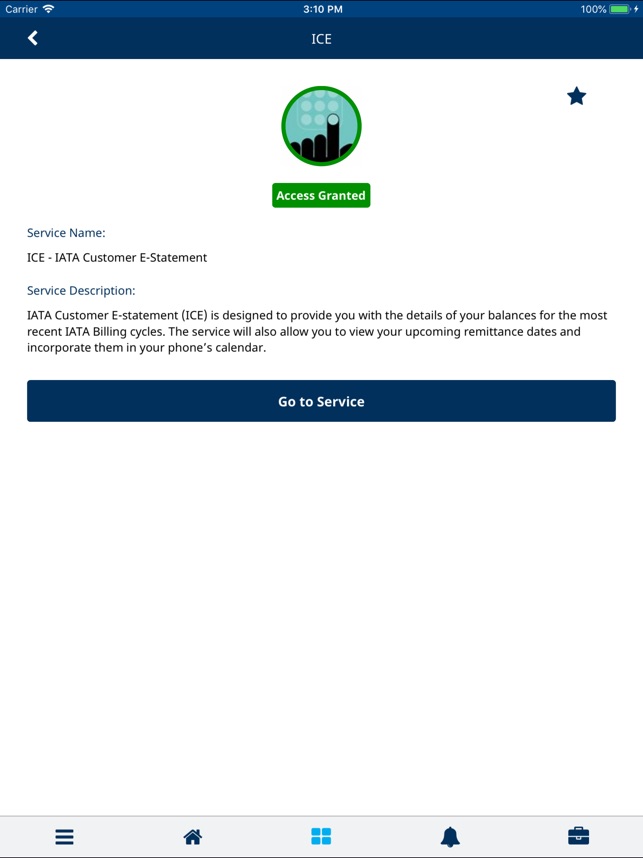 Carrier 3:10 PM 100%

ICE

Access Granted

Service Name:

ICE - IATA Customer E-Statement

Service Description:

IATA Customer E-statement (ICE) is designed to provide you with the details of your balances for the most recent IATA Billing cycles. The service will also allow you to view your upcoming remittance dates and incorporate them in your phone's calendar.

Go to Service